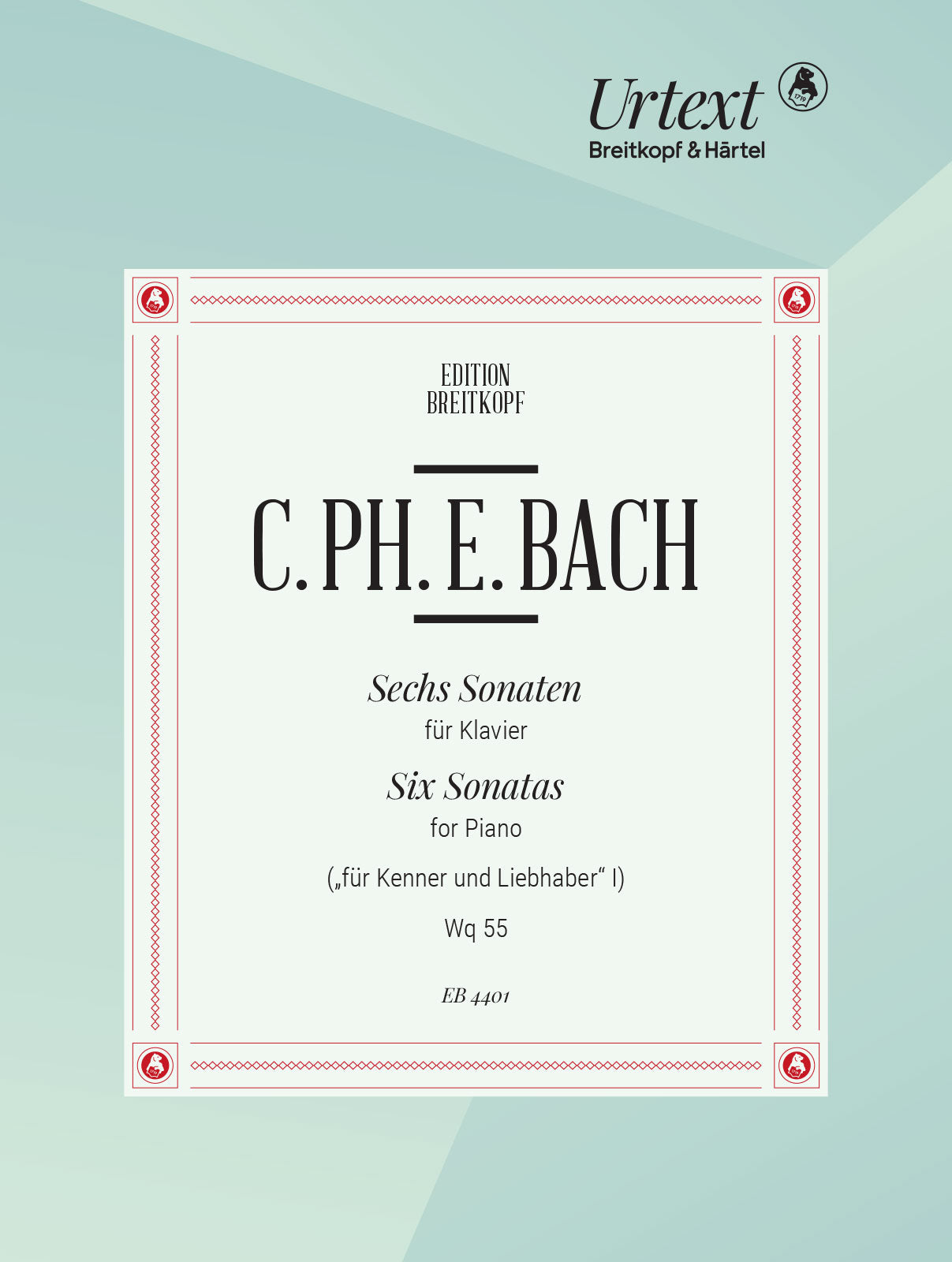 Urtext
Breitkopf & Härtel

EDITION
BREITKOPF

C. PH. E. BACH

Sechs Sonaten
für Klavier

Six Sonatas
for Piano

(„für Kenner und Liebhaber“ I)

Wq 55

EB 4401